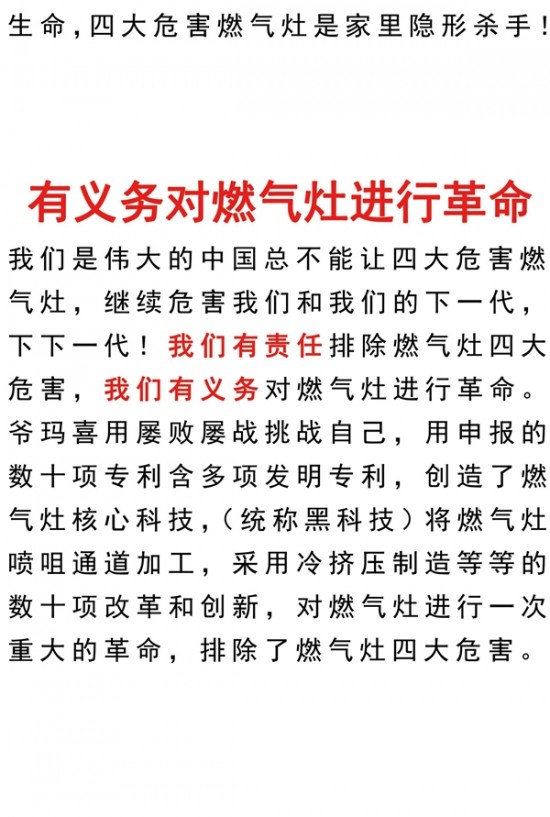 生命，四大危害燃气灶是家里隐形杀手！

有义务对燃气灶进行革命

我们是伟大的中国总不能让四大危害燃气灶，继续危害我们和我们的下一代，下下一代！我们有责任排除燃气灶四大危害，我们有义务对燃气灶进行革命。爷玛喜用屡败屡战挑战自己，用申报的数十项专利含多项发明专利，创造了燃气灶核心科技，(统称黑科技）将燃气灶喷咀通道加工，采用冷挤压制造等等的数十项改革和创新，对燃气灶进行一次重大的革命，排除了燃气灶四大危害。